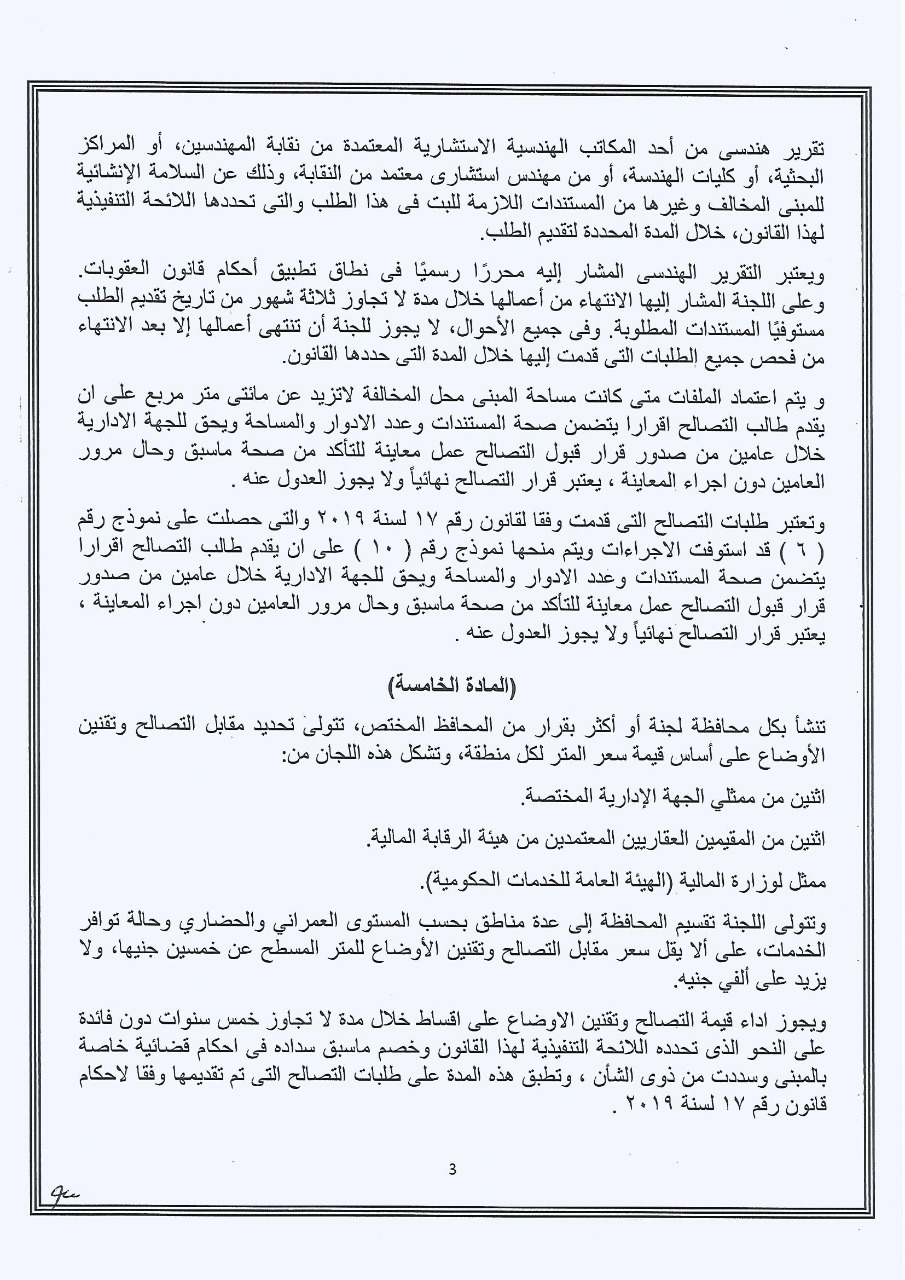 تقرير هندسى من أحد المكاتب الهندسية الاستشارية المعتمدة من نقابة المهندسين، أو المراكز البحثية، أو كليات الهندسة، أو من مهندس استشارى معتمد من النقابة، وذلك عن السلامة الإنشائية للمبنى المخالف وغيرها من المستندات اللازمة للبت فى هذا الطلب والتى تحددها اللائحة التنفيذية لهذا القانون، خلال المدة المحددة لتقديم الطلب.

ويعتبر التقرير الهندسى المشار إليه محررًا رسميًا فى نطاق تطبيق أحكام قانون العقوبات. وعلى اللجنة المشار إليها الانتهاء من أعمالها خلال مدة لا تجاوز ثلاثة شهور من تاريخ تقديم الطلب مستوفيًا المستندات المطلوبة. وفى جميع الأحوال، لا يجوز للجنة أن تنتهى أعمالها إلا بعد الانتهاء من فحص جميع الطلبات التى قدمت إليها خلال المدة التى حددها القانون.

و يتم اعتماد الملفات متى كانت مساحة المبنى محل المخالفة لاتزيد عن مائتى متر مربع على ان يقدم طالب التصالح اقرارا يتضمن صحة المستندات وعدد الادوار والمساحة ويحق للجهة الادارية خلال عامين من صدور قرار قبول التصالح عمل معاينة للتأكد من صحة ماسبق وحال مرور العامين دون اجراء المعاينة ، يعتبر قرار التصالح نهائياً ولا يجوز العدول عنه .

وتعتبر طلبات التصالح التى قدمت وفقا لقانون رقم ١٧ لسنة ٢٠١٩ والتى حصلت على نموذج رقم ( ٦ ) قد استوفت الاجراءات ويتم منحها نموذج رقم ( ١٠ ) على ان يقدم طالب التصالح اقرارا يتضمن صحة المستندات وعدد الادوار والمساحة ويحق للجهة الادارية خلال عامين من صدور قرار قبول التصالح عمل معاينة للتأكد من صحة ماسبق وحال مرور العامين دون اجراء المعاينة ، يعتبر قرار التصالح نهائياً ولا يجوز العدول عنه .

(المادة الخامسة)

تنشأ بكل محافظة لجنة أو أكثر بقرار من المحافظ المختص، تتولى تحديد مقابل التصالح وتقنين الأوضاع على أساس قيمة سعر المتر لكل منطقة، وتشكل هذه اللجان من:

اثنين من ممثلي الجهة الإدارية المختصة.

اثنين من المقيمين العقاريين المعتمدين من هيئة الرقابة المالية.

ممثل لوزارة المالية (الهيئة العامة للخدمات الحكومية).

وتتولى اللجنة تقسيم المحافظة إلى عدة مناطق بحسب المستوى العمراني والحضاري وحالة توافر الخدمات، على ألا يقل سعر مقابل التصالح وتقنين الأوضاع للمتر المسطح عن خمسين جنيها، ولا يزيد على ألفي جنيه.

ويجوز اداء قيمة التصالح وتقنين الاوضاع على اقساط خلال مدة لا تجاوز خمس سنوات دون فائدة على النحو الذى تحدده اللائحة التنفيذية لهذا القانون وخصم ماسبق سداده فى احكام قضائية خاصة بالمبنى وسددت من ذوى الشأن ، وتطبق هذه المدة على طلبات التصالح التى تم تقديمها وفقا لاحكام قانون رقم ١٧ لسنة ٢٠١٩ .

3